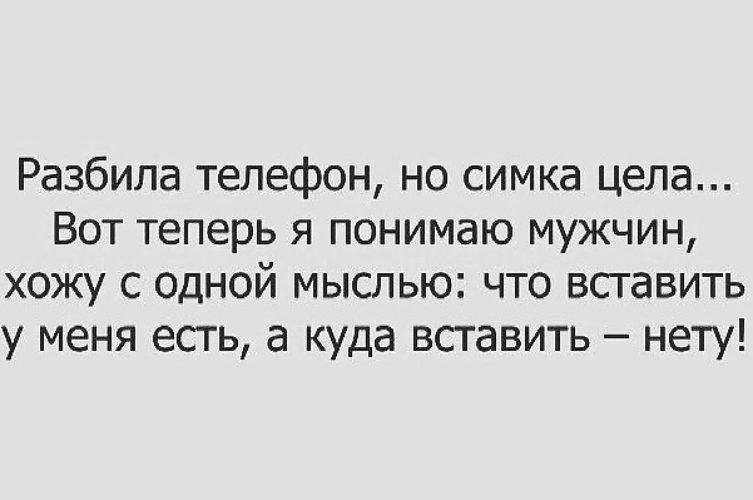 Разбила телефон, но симка цела... Вот теперь я понимаю мужчин, хожу с одной мыслью: что вставить у меня есть, а куда вставить – нету!